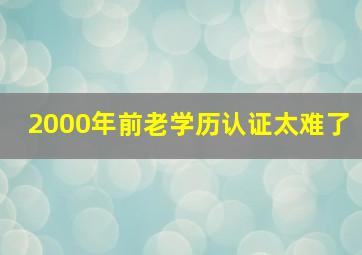 2000年前老学历认证太难了